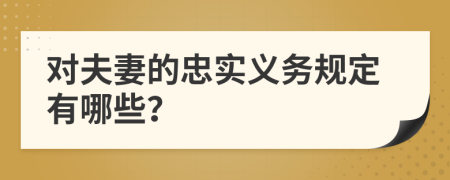 对夫妻的忠实义务规定有哪些?